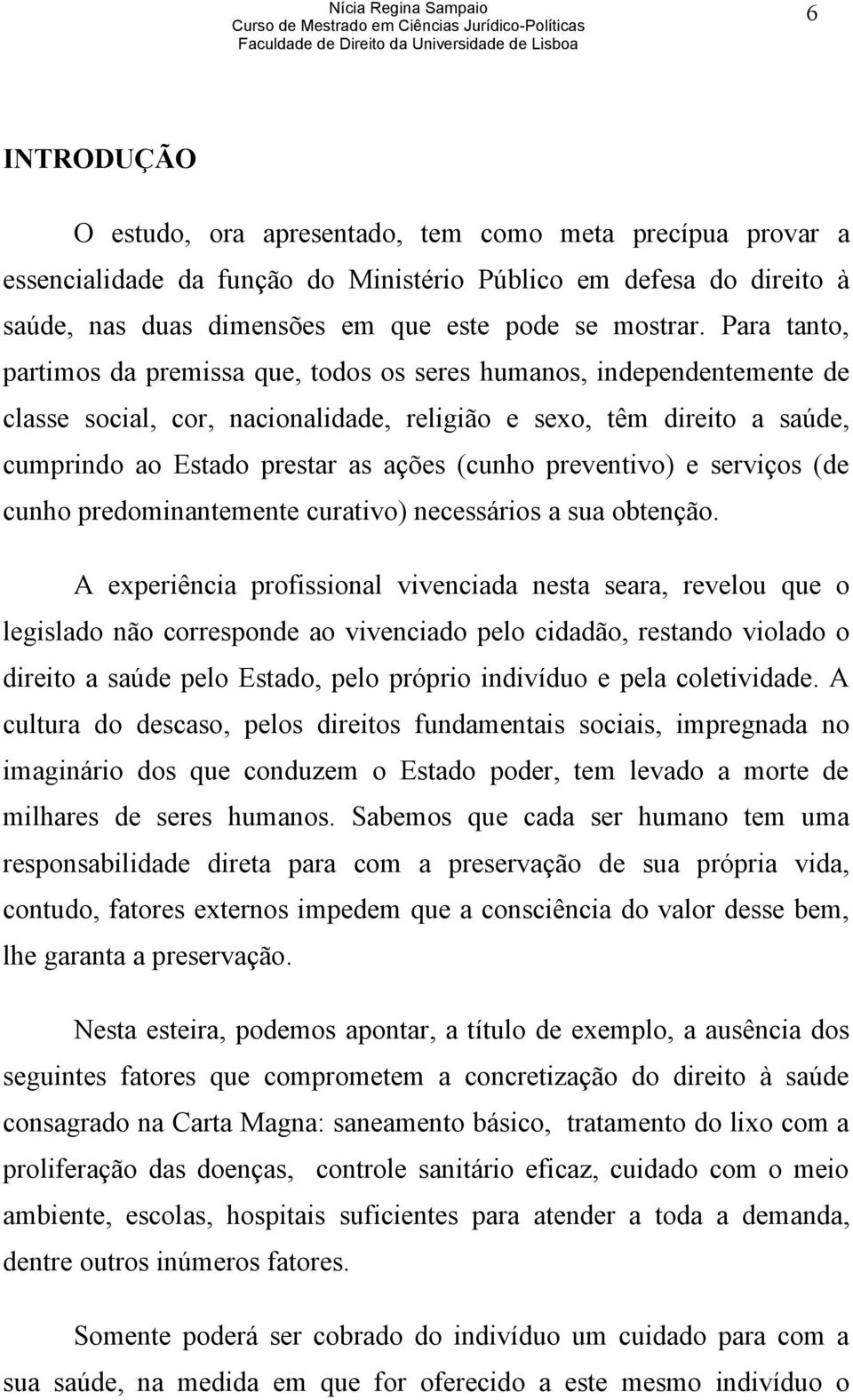 Nícia Regina Sampaio
Curso de Mestrado em Ciências Jurídico-Políticas
Faculdade de Direito da Universidade de Lisboa

6

INTRODUÇÃO

O estudo, ora apresentado, tem como meta precípua provar a essencialidade da função do Ministério Público em defesa do direito à saúde, nas duas dimensões em que este pode se mostrar. Para tanto, partimos da premissa que, todos os seres humanos, independentemente de classe social, cor, nacionalidade, religião e sexo, têm direito a saúde, cumprindo ao Estado prestar as ações (cunho preventivo) e serviços (de cunho predominantemente curativo) necessários a sua obtenção.

A experiência profissional vivenciada nesta seara, revelou que o legislado não corresponde ao vivenciado pelo cidadão, restando violado o direito a saúde pelo Estado, pelo próprio indivíduo e pela coletividade. A cultura do descaso, pelos direitos fundamentais sociais, impregnada no imaginário dos que conduzem o Estado poder, tem levado a morte de milhares de seres humanos. Sabemos que cada ser humano tem uma responsabilidade direta para com a preservação de sua própria vida, contudo, fatores externos impedem que a consciência do valor desse bem, lhe garanta a preservação.

Nesta esteira, podemos apontar, a título de exemplo, a ausência dos seguintes fatores que comprometem a concretização do direito à saúde consagrado na Carta Magna: saneamento básico, tratamento do lixo com a proliferação das doenças, controle sanitário eficaz, cuidado com o meio ambiente, escolas, hospitais suficientes para atender a toda a demanda, dentre outros inúmeros fatores.

Somente poderá ser cobrado do indivíduo um cuidado para com a sua saúde, na medida em que for oferecido a este mesmo indivíduo o